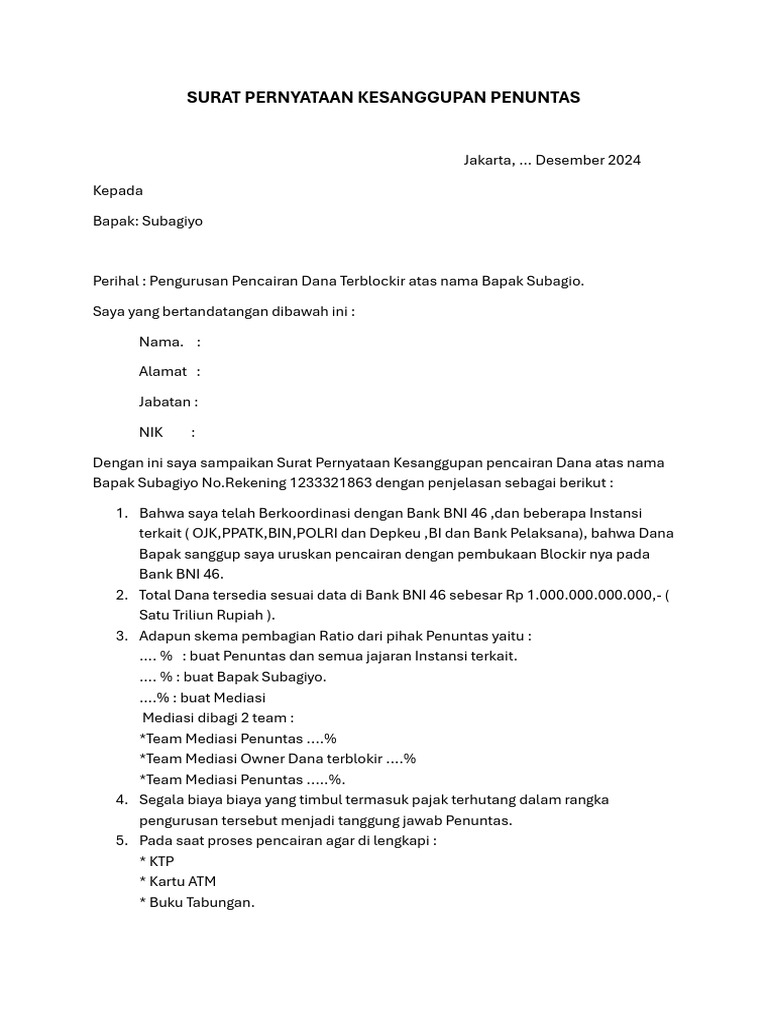 SURAT PERNYATAAN KESANGGUPAN PENUNTAS

Jakarta, ... Desember 2024

Kepada

Bapak: Subagiyo

Perihal : Pengurusan Pencairan Dana Terblockir atas nama Bapak Subagio.

Saya yang bertandatangan dibawah ini :

Nama. :

Alamat :

Jabatan :

NIK :

Dengan ini saya sampaikan Surat Pernyataan Kesanggupan pencairan Dana atas nama Bapak Subagiyo No.Rekening 1233321863 dengan penjelasan sebagai berikut :

1. Bahwa saya telah Berkoordinasi dengan Bank BNI 46 ,dan beberapa Instansi terkait ( OJK,PPATK,BIN,POLRI dan Depkeu ,BI dan Bank Pelaksana), bahwa Dana Bapak sanggup saya uruskan pencairan dengan pembukaan Blockir nya pada Bank BNI 46.
2. Total Dana tersedia sesuai data di Bank BNI 46 sebesar Rp 1.000.000.000.000,- ( Satu Triliun Rupiah ).
3. Adapun skema pembagian Ratio dari pihak Penuntas yaitu :
.... % : buat Penuntas dan semua jajaran Instansi terkait.
.... % : buat Bapak Subagiyo.
....% : buat Mediasi
Mediasi dibagi 2 team :
*Team Mediasi Penuntas ....%
*Team Mediasi Owner Dana terblokir ....%
*Team Mediasi Penuntas .....%.
4. Segala biaya biaya yang timbul termasuk pajak terhutang dalam rangka pengurusan tersebut menjadi tanggung jawab Penuntas.
5. Pada saat proses pencairan agar di lengkapi :
* KTP
* Kartu ATM
* Buku Tabungan.